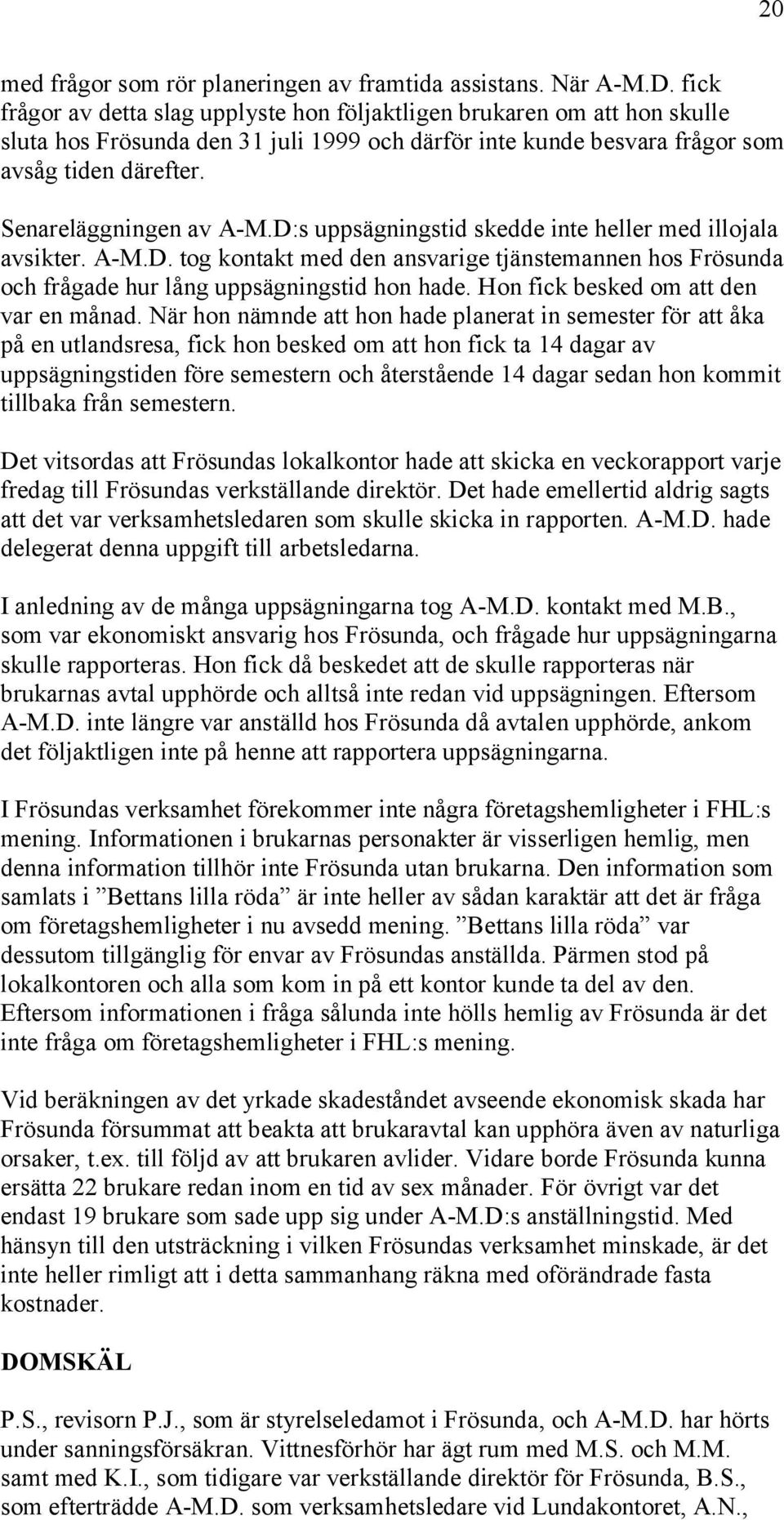 20

med frågor som rör planeringen av framtida assistans. När A-M.D. fick frågor av detta slag upplyste hon följaktligen brukaren om att hon skulle sluta hos Frösunda den 31 juli 1999 och därför inte kunde besvara frågor som avsåg tiden därefter.

Senareläggningen av A-M.D:s uppsägningstid skedde inte heller med illojala avsikter. A-M.D. tog kontakt med den ansvarige tjänstemannen hos Frösunda och frågade hur lång uppsägningstid hon hade. Hon fick besked om att den var en månad. När hon nämnde att hon hade planerat in semester för att åka på en utlandsresa, fick hon besked om att hon fick ta 14 dagar av uppsägningstiden före semestern och återstående 14 dagar sedan hon kommit tillbaka från semestern.

Det vitsordas att Frösundas lokalkontor hade att skicka en veckorapport varje fredag till Frösundas verkställande direktör. Det hade emellertid aldrig sagts att det var verksamhetsledaren som skulle skicka in rapporten. A-M.D. hade delegerat denna uppgift till arbetsledarna.

I anledning av de många uppsägningarna tog A-M.D. kontakt med M.B., som var ekonomiskt ansvarig hos Frösunda, och frågade hur uppsägningarna skulle rapporteras. Hon fick då beskedet att de skulle rapporteras när brukarnas avtal upphörde och alltså inte redan vid uppsägningen. Eftersom A-M.D. inte längre var anställd hos Frösunda då avtalen upphörde, ankom det följaktligen inte på henne att rapportera uppsägningarna.

I Frösundas verksamhet förekommer inte några företagshemligheter i FHL:s mening. Informationen i brukarnas personakter är visserligen hemlig, men denna information tillhör inte Frösunda utan brukarna. Den information som samlats i ”Bettans lilla röda” är inte heller av sådan karaktär att det är fråga om företagshemligheter i nu avsedd mening. ”Bettans lilla röda” var dessutom tillgänglig för envar av Frösundas anställda. Pärmen stod på lokalkontoren och alla som kom in på ett kontor kunde ta del av den. Eftersom informationen i fråga sålunda inte hölls hemlig av Frösunda är det inte fråga om företagshemligheter i FHL:s mening.

Vid beräkningen av det yrkade skadeståndet avseende ekonomisk skada har Frösunda försummat att beakta att brukaravtal kan upphöra även av naturliga orsaker, t.ex. till följd av att brukaren avlider. Vidare borde Frösunda kunna ersätta 22 brukare redan inom en tid av sex månader. För övrigt var det endast 19 brukare som sade upp sig under A-M.D:s anställningstid. Med hänsyn till den utsträckning i vilken Frösundas verksamhet minskade, är det inte heller rimligt att i detta sammanhang räkna med oförändrade fasta kostnader.

DOMSKÄL

P.S., revisorn P.J., som är styrelseledamot i Frösunda, och A-M.D. har hörts under sanningsförsäkran. Vittnesförhör har ägt rum med M.S. och M.M. samt med K.I., som tidigare var verkställande direktör för Frösunda, B.S., som efterträdde A-M.D. som verksamhetsledare vid Lundakontoret, A.N.,